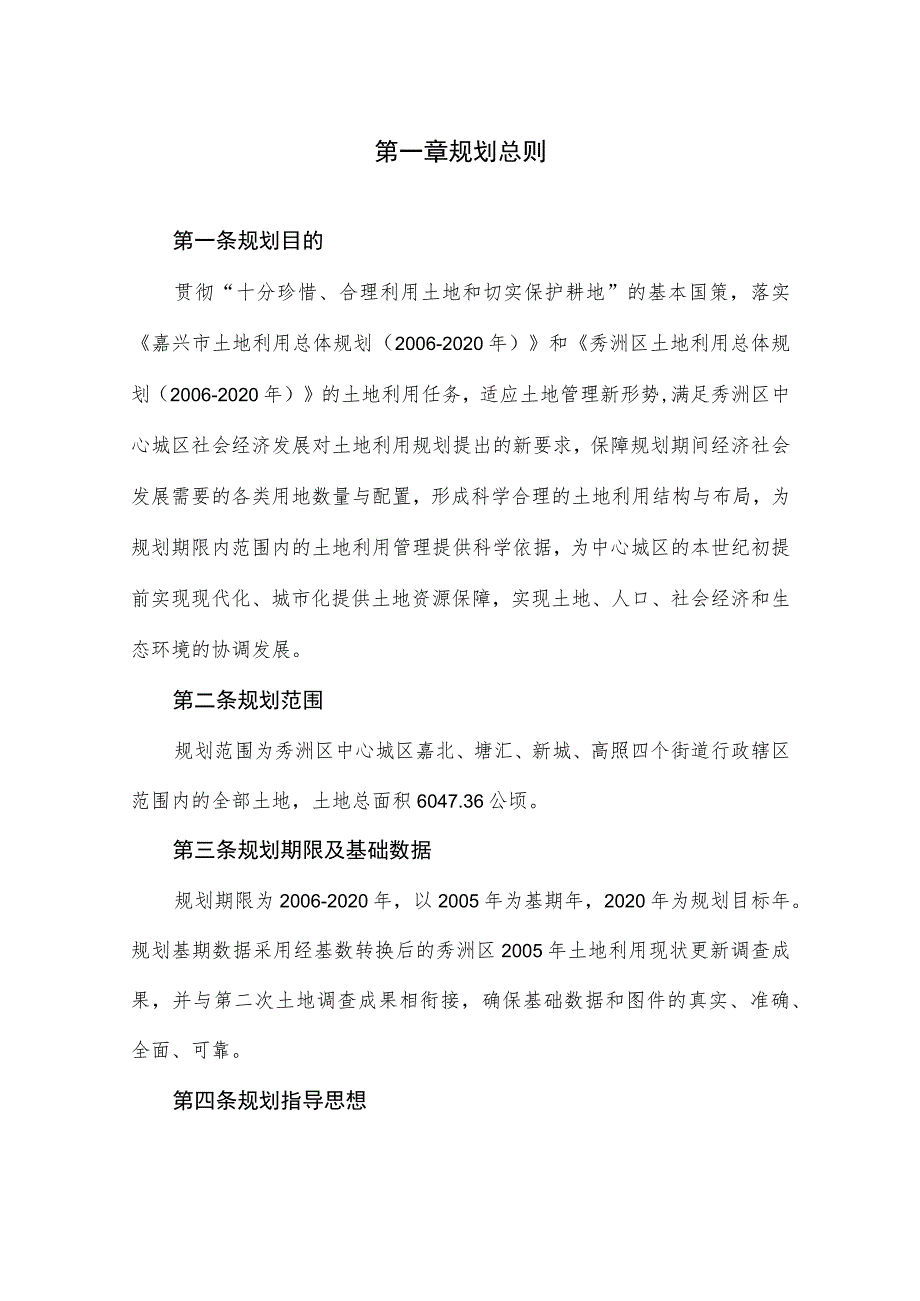 第一章规划总则

第一条规划目的

贯彻“十分珍惜、合理利用土地和切实保护耕地”的基本国策，落实《嘉兴市土地利用总体规划（2006-2020年）》和《秀洲区土地利用总体规划（2006-2020年）》的土地利用任务，适应土地管理新形势,满足秀洲区中心城区社会经济发展对土地利用规划提出的新要求，保障规划期间经济社会发展需要的各类用地数量与配置，形成科学合理的土地利用结构与布局，为规划期限内范围内的土地利用管理提供科学依据，为中心城区的本世纪初提前实现现代化、城市化提供土地资源保障，实现土地、人口、社会经济和生态环境的协调发展。

第二条规划范围

规划范围为秀洲区中心城区嘉北、塘汇、新城、高照四个街道行政辖区范围内的全部土地，土地总面积6047.36公顷。

第三条规划期限及基础数据

规划期限为2006-2020年，以2005年为基期年，2020年为规划目标年。规划基期数据采用经基数转换后的秀洲区2005年土地利用现状更新调查成果，并与第二次土地调查成果相衔接，确保基础数据和图件的真实、准确、全面、可靠。

第四条规划指导思想